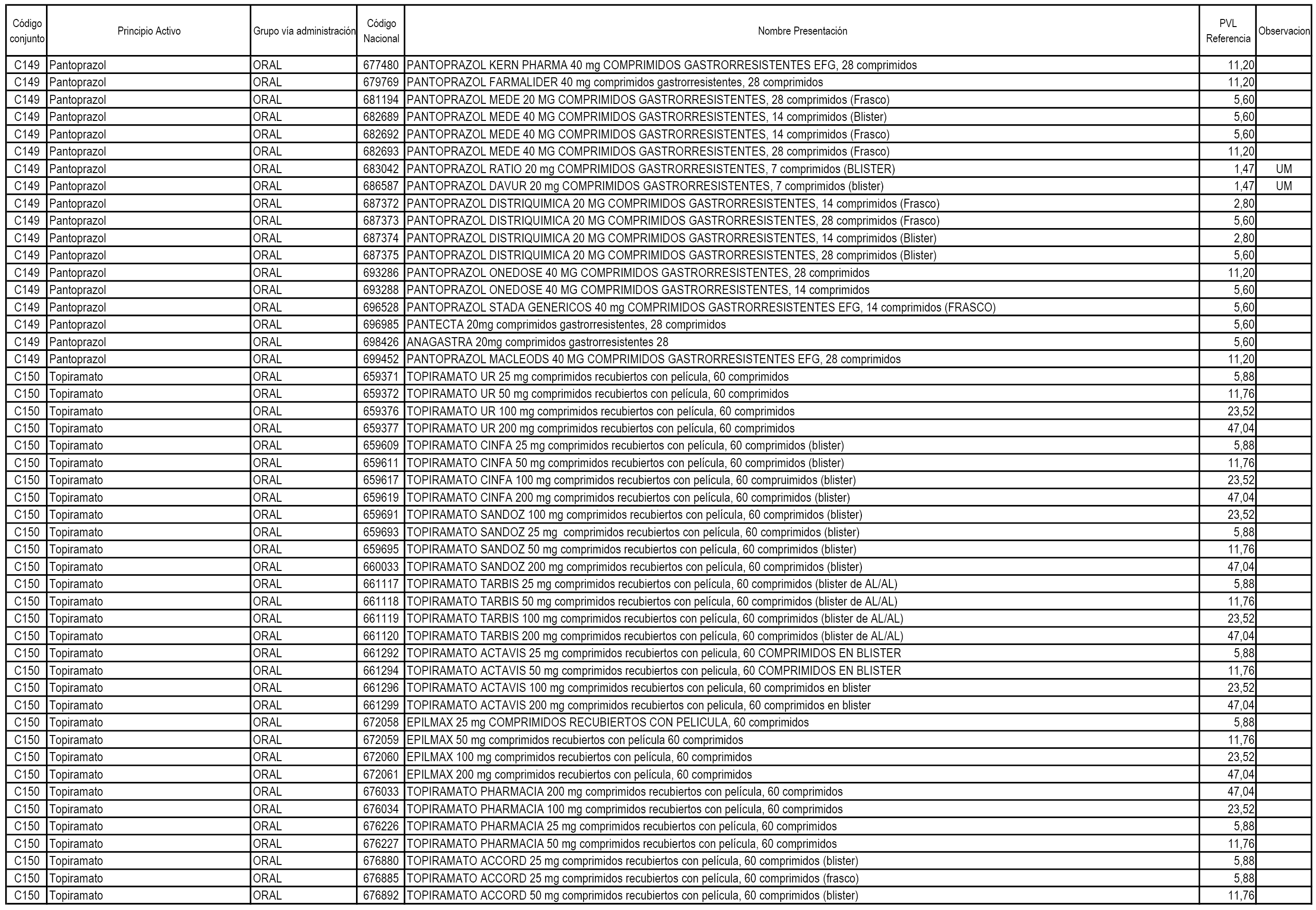 | Código conjunto | Principio Activo | Grupo vía administración | Código Nacional | Nombre Presentación | PVL Referencia | Observacion |
|---|---|---|---|---|---|---|
| C149 | Pantoprazol | ORAL | 677480 | PANTOPRAZOL KERN PHARMA 40 mg COMPRIMIDOS GASTRORRESISTENTES EFG, 28 comprimidos | 11,20 | |
| C149 | Pantoprazol | ORAL | 679769 | PANTOPRAZOL FARMALIDER 40 mg comprimidos gastrorresistentes, 28 comprimidos | 11,20 | |
| C149 | Pantoprazol | ORAL | 681194 | PANTOPRAZOL MEDE 20 MG COMPRIMIDOS GASTRORRESISTENTES, 28 comprimidos (Frasco) | 5,60 | |
| C149 | Pantoprazol | ORAL | 682689 | PANTOPRAZOL MEDE 40 MG COMPRIMIDOS GASTRORRESISTENTES, 14 comprimidos (Blister) | 5,60 | |
| C149 | Pantoprazol | ORAL | 682692 | PANTOPRAZOL MEDE 40 MG COMPRIMIDOS GASTRORRESISTENTES, 14 comprimidos (Frasco) | 5,60 | |
| C149 | Pantoprazol | ORAL | 682693 | PANTOPRAZOL MEDE 40 MG COMPRIMIDOS GASTRORRESISTENTES, 28 comprimidos (Frasco) | 11,20 | |
| C149 | Pantoprazol | ORAL | 683042 | PANTOPRAZOL RATIO 20 mg COMPRIMIDOS GASTRORRESISTENTES, 7 comprimidos (BLISTER) | 1,47 | UM |
| C149 | Pantoprazol | ORAL | 686587 | PANTOPRAZOL DAVUR 20 mg COMPRIMIDOS GASTRORRESISTENTES, 7 comprimidos (blister) | 1,47 | UM |
| C149 | Pantoprazol | ORAL | 687372 | PANTOPRAZOL DISTRIQUIMICA 20 MG COMPRIMIDOS GASTRORRESISTENTES, 14 comprimidos (Frasco) | 2,80 | |
| C149 | Pantoprazol | ORAL | 687373 | PANTOPRAZOL DISTRIQUIMICA 20 MG COMPRIMIDOS GASTRORRESISTENTES, 28 comprimidos (Frasco) | 5,60 | |
| C149 | Pantoprazol | ORAL | 687374 | PANTOPRAZOL DISTRIQUIMICA 20 MG COMPRIMIDOS GASTRORRESISTENTES, 14 comprimidos (Blister) | 2,80 | |
| C149 | Pantoprazol | ORAL | 687375 | PANTOPRAZOL DISTRIQUIMICA 20 MG COMPRIMIDOS GASTRORRESISTENTES, 28 comprimidos (Blister) | 5,60 | |
| C149 | Pantoprazol | ORAL | 693286 | PANTOPRAZOL ONEDOSE 40 MG COMPRIMIDOS GASTRORRESISTENTES, 28 comprimidos | 11,20 | |
| C149 | Pantoprazol | ORAL | 693288 | PANTOPRAZOL ONEDOSE 40 MG COMPRIMIDOS GASTRORRESISTENTES, 14 comprimidos | 5,60 | |
| C149 | Pantoprazol | ORAL | 696528 | PANTOPRAZOL STADA GENERICOS 40 mg COMPRIMIDOS GASTRORRESISTENTES EFG, 14 comprimidos (FRASCO) | 5,60 | |
| C149 | Pantoprazol | ORAL | 696985 | PANTECTA 20mg comprimidos gastrorresistentes, 28 comprimidos | 5,60 | |
| C149 | Pantoprazol | ORAL | 698426 | ANAGASTRA 20mg comprimidos gastrorresistentes 28 | 5,60 | |
| C149 | Pantoprazol | ORAL | 699452 | PANTOPRAZOL MACLEODS 40 MG COMPRIMIDOS GASTRORRESISTENTES EFG, 28 comprimidos | 11,20 | |
| C150 | Topiramato | ORAL | 659371 | TOPIRAMATO UR 25 mg comprimidos recubiertos con película, 60 comprimidos | 5,88 | |
| C150 | Topiramato | ORAL | 659372 | TOPIRAMATO UR 50 mg comprimidos recubiertos con película, 60 comprimidos | 11,76 | |
| C150 | Topiramato | ORAL | 659376 | TOPIRAMATO UR 100 mg comprimidos recubiertos con película, 60 comprimidos | 23,52 | |
| C150 | Topiramato | ORAL | 659377 | TOPIRAMATO UR 200 mg comprimidos recubiertos con película, 60 comprimidos | 47,04 | |
| C150 | Topiramato | ORAL | 659609 | TOPIRAMATO CINFA 25 mg comprimidos recubiertos con película, 60 comprimidos (blister) | 5,88 | |
| C150 | Topiramato | ORAL | 659611 | TOPIRAMATO CINFA 50 mg comprimidos recubiertos con película, 60 comprimidos (blister) | 11,76 | |
| C150 | Topiramato | ORAL | 659617 | TOPIRAMATO CINFA 100 mg comprimidos recubiertos con película, 60 compruimidos (blister) | 23,52 | |
| C150 | Topiramato | ORAL | 659619 | TOPIRAMATO CINFA 200 mg comprimidos recubiertos con película, 60 comprimidos (blister) | 47,04 | |
| C150 | Topiramato | ORAL | 659691 | TOPIRAMATO SANDOZ 100 mg comprimidos recubiertos con película, 60 comprimidos (blister) | 23,52 | |
| C150 | Topiramato | ORAL | 659693 | TOPIRAMATO SANDOZ 25 mg comprimidos recubiertos con película, 60 comprimidos (blister) | 5,88 | |
| C150 | Topiramato | ORAL | 659695 | TOPIRAMATO SANDOZ 50 mg comprimidos recubiertos con película, 60 comprimidos (blister) | 11,76 | |
| C150 | Topiramato | ORAL | 660033 | TOPIRAMATO SANDOZ 200 mg comprimidos recubiertos con película, 60 comprimidos (blister) | 47,04 | |
| C150 | Topiramato | ORAL | 661117 | TOPIRAMATO TARBIS 25 mg comprimidos recubiertos con película, 60 comprimidos (blister de AL/AL) | 5,88 | |
| C150 | Topiramato | ORAL | 661118 | TOPIRAMATO TARBIS 50 mg comprimidos recubiertos con película, 60 comprimidos (blister de AL/AL) | 11,76 | |
| C150 | Topiramato | ORAL | 661119 | TOPIRAMATO TARBIS 100 mg comprimidos recubiertos con película, 60 comprimidos (blister de AL/AL) | 23,52 | |
| C150 | Topiramato | ORAL | 661120 | TOPIRAMATO TARBIS 200 mg comprimidos recubiertos con película, 60 comprimidos (blister de AL/AL) | 47,04 | |
| C150 | Topiramato | ORAL | 661292 | TOPIRAMATO ACTAVIS 25 mg comprimidos recubiertos con pelicula, 60 COMPRIMIDOS EN BLISTER | 5,88 | |
| C150 | Topiramato | ORAL | 661294 | TOPIRAMATO ACTAVIS 50 mg comprimidos recubiertos con pelicula, 60 COMPRIMIDOS EN BLISTER | 11,76 | |
| C150 | Topiramato | ORAL | 661296 | TOPIRAMATO ACTAVIS 100 mg comprimidos recubiertos con pelicula, 60 comprimidos en blister | 23,52 | |
| C150 | Topiramato | ORAL | 661299 | TOPIRAMATO ACTAVIS 200 mg comprimidos recubiertos con pelicula, 60 comprimidos en blister | 47,04 | |
| C150 | Topiramato | ORAL | 672058 | EPILMAX 25 mg COMPRIMIDOS RECUBIERTOS CON PELICULA, 60 comprimidos | 5,88 | |
| C150 | Topiramato | ORAL | 672059 | EPILMAX 50 mg comprimidos recubiertos con película 60 comprimidos | 11,76 | |
| C150 | Topiramato | ORAL | 672060 | EPILMAX 100 mg comprimidos recubiertos con película, 60 comprimidos | 23,52 | |
| C150 | Topiramato | ORAL | 672061 | EPILMAX 200 mg comprimidos recubiertos con película, 60 comprimidos | 47,04 | |
| C150 | Topiramato | ORAL | 676033 | TOPIRAMATO PHARMACIA 200 mg comprimidos recubiertos con película, 60 comprimidos | 47,04 | |
| C150 | Topiramato | ORAL | 676034 | TOPIRAMATO PHARMACIA 100 mg comprimidos recubiertos con película, 60 comprimidos | 23,52 | |
| C150 | Topiramato | ORAL | 676226 | TOPIRAMATO PHARMACIA 25 mg comprimidos recubiertos con película, 60 comprimidos | 5,88 | |
| C150 | Topiramato | ORAL | 676227 | TOPIRAMATO PHARMACIA 50 mg comprimidos recubiertos con película, 60 comprimidos | 11,76 | |
| C150 | Topiramato | ORAL | 676880 | TOPIRAMATO ACCORD 25 mg comprimidos recubiertos con película, 60 comprimidos (blister) | 5,88 | |
| C150 | Topiramato | ORAL | 676885 | TOPIRAMATO ACCORD 25 mg comprimidos recubiertos con película, 60 comprimidos (frasco) | 5,88 | |
| C150 | Topiramato | ORAL | 676892 | TOPIRAMATO ACCORD 50 mg comprimidos recubiertos con película, 60 comprimidos (blister) | 11,76 | |